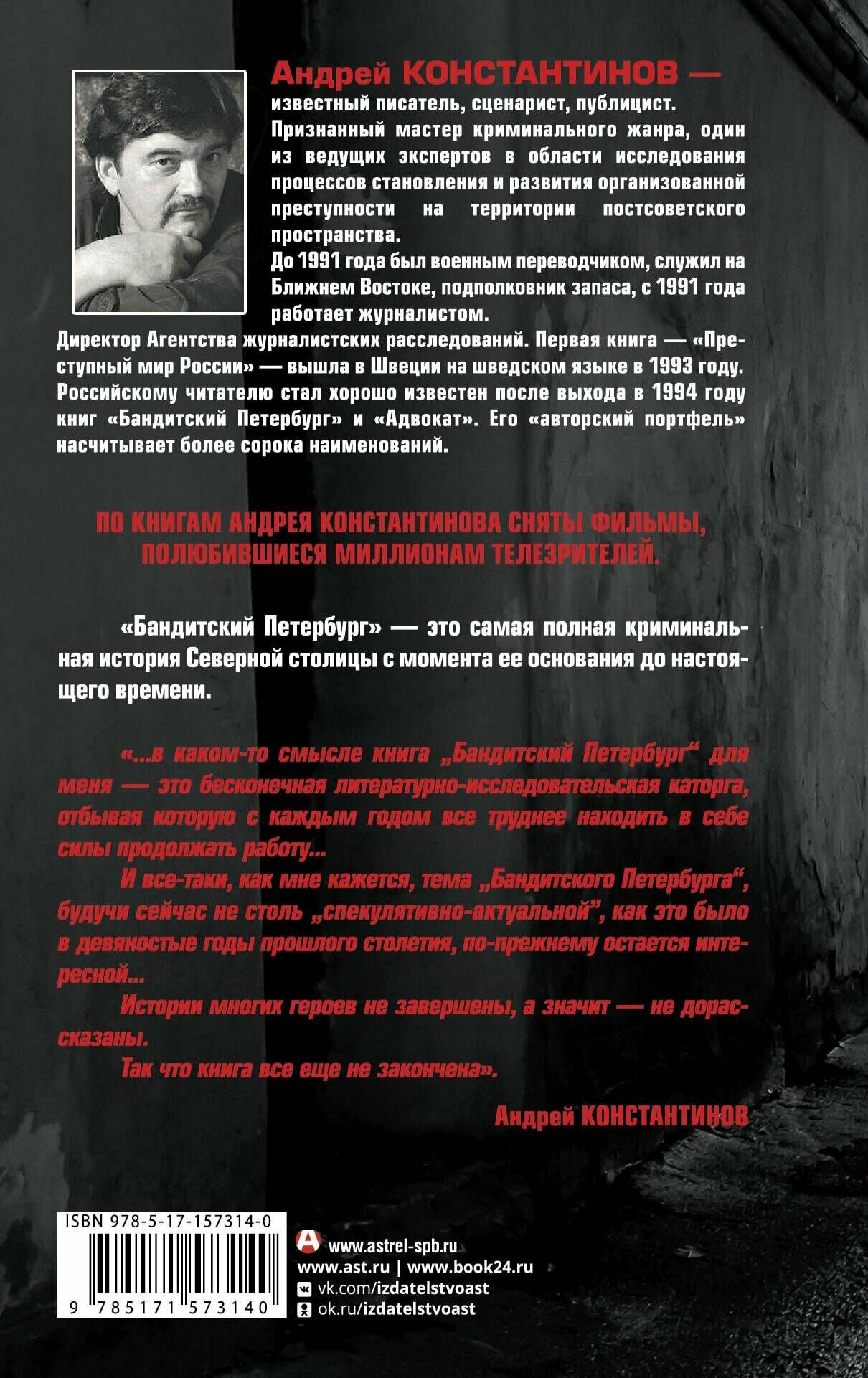 Андрей КОНСТАНТИНОВ — известный писатель, сценарист, публицист. Признанный мастер криминального жанра, один из ведущих экспертов в области исследования процессов становления и развития организованной преступности на территории постсоветского пространства.

До 1991 года был военным переводчиком, служил на Ближнем Востоке, подполковник запаса, с 1991 года работает журналистом.

Директор Агентства журналистских расследований. Первая книга — «Преступный мир России» — вышла в Швеции на шведском языке в 1993 году. Российскому читателю стал хорошо известен после выхода в 1994 году книг «Бандитский Петербург» и «Адвокат». Его «авторский портфель» насчитывает более сорока наименований.

ПО КНИГАМ АНДРЕЯ КОНСТАНТИНОВА СНЯТЫ ФИЛЬМЫ, ПОЛЮБИВШИЕСЯ МИЛЛИОНАМ ТЕЛЕЗРИТЕЛЕЙ.

«Бандитский Петербург» — это самая полная криминальная история Северной столицы с момента ее основания до настоящего времени.

«...в каком-то смысле книга „Бандитский Петербург“ для меня — это бесконечная литературно-исследовательская каторга, отбывая которую с каждым годом все труднее находить в себе силы продолжать работу...

И все-таки, как мне кажется, тема „Бандитского Петербурга“, будучи сейчас не столь „спекулятивно-актуальной“, как это было в девяностые годы прошлого столетия, по-прежнему остается интересной...

Истории многих героев не завершены, а значит — не дорассказаны.

Так что книга все еще не закончена».

Андрей КОНСТАНТИНОВ

ISBN 978-5-17-157314-0

9 785171 573140

www.astrel-spb.ru
www.ast.ru | www.book24.ru
vk.com/izdatelstvoast
ok.ru/izdatelstvoast